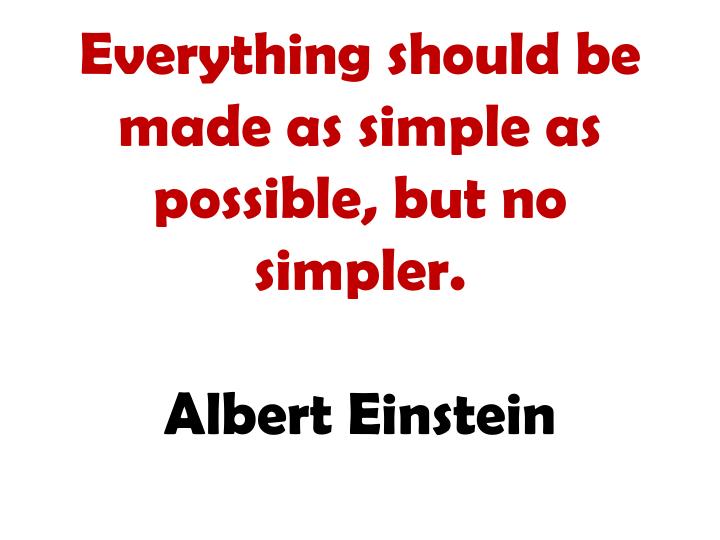 Everything should be made as simple as possible, but no simpler.

Albert Einstein